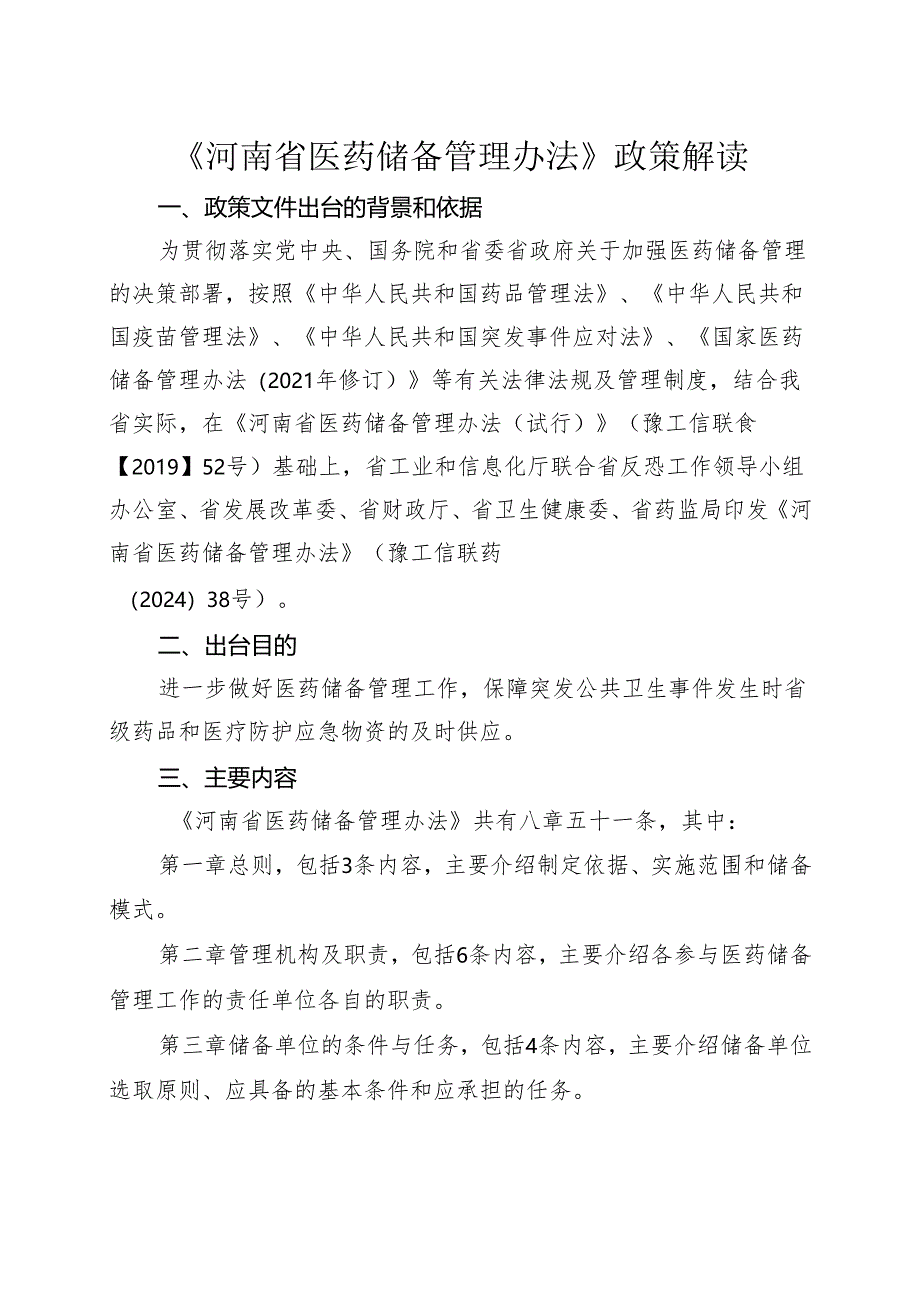 《河南省医药储备管理办法》政策解读

一、政策文件出台的背景和依据

为贯彻落实党中央、国务院和省委省政府关于加强医药储备管理的决策部署，按照《中华人民共和国药品管理法》、《中华人民共和国疫苗管理法》、《中华人民共和国突发事件应对法》、《国家医药储备管理办法（2021年修订）》等有关法律法规及管理制度，结合我省实际，在《河南省医药储备管理办法（试行）》（豫工信联食【2019】52号）基础上，省工业和信息化厅联合省反恐工作领导小组办公室、省发展改革委、省财政厅、省卫生健康委、省药监局印发《河南省医药储备管理办法》（豫工信联药（2024）38号）。

二、出台目的

进一步做好医药储备管理工作，保障突发公共卫生事件发生时省级药品和医疗防护应急物资的及时供应。

三、主要内容

《河南省医药储备管理办法》共有八章五十一条，其中：

第一章总则，包括3条内容，主要介绍制定依据、实施范围和储备模式。

第二章管理机构及职责，包括6条内容，主要介绍各参与医药储备管理工作的责任单位各自的职责。

第三章储备单位的条件与任务，包括4条内容，主要介绍储备单位选取原则、应具备的基本条件和应承担的任务。